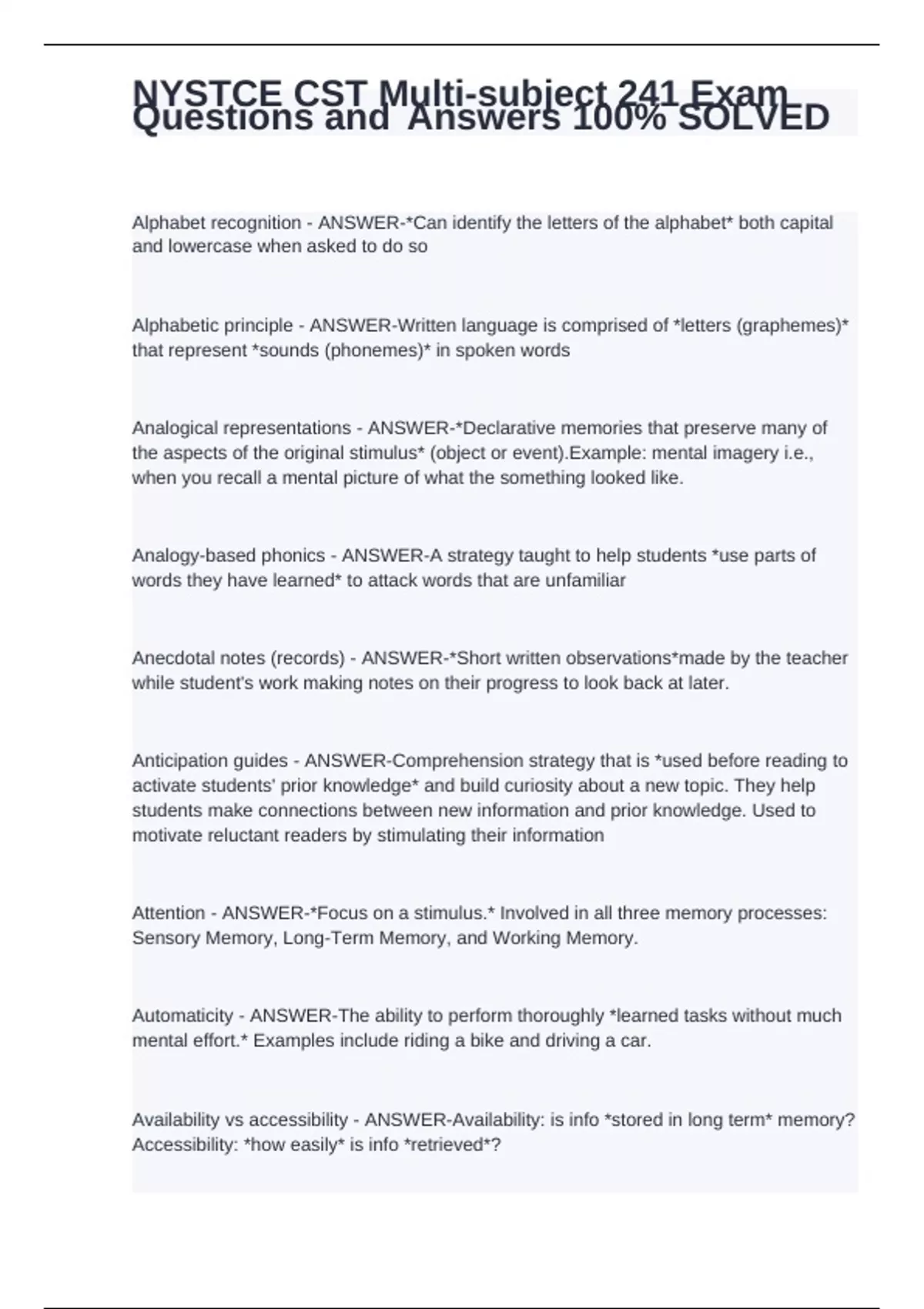 NYSTCE CST Multi-subject 241 Exam Questions and Answers 100% SOLVED

Alphabet recognition - ANSWER-*Can identify the letters of the alphabet* both capital and lowercase when asked to do so

Alphabetic principle - ANSWER-Written language is comprised of *letters (graphemes)* that represent *sounds (phonemes)* in spoken words

Analogical representations - ANSWER-*Declarative memories that preserve many of the aspects of the original stimulus* (object or event).Example: mental imagery i.e., when you recall a mental picture of what the something looked like.

Analogy-based phonics - ANSWER-A strategy taught to help students *use parts of words they have learned* to attack words that are unfamiliar

Anecdotal notes (records) - ANSWER-*Short written observations*made by the teacher while student's work making notes on their progress to look back at later.

Anticipation guides - ANSWER-Comprehension strategy that is *used before reading to activate students' prior knowledge* and build curiosity about a new topic. They help students make connections between new information and prior knowledge. Used to motivate reluctant readers by stimulating their information

Attention - ANSWER-*Focus on a stimulus.* Involved in all three memory processes: Sensory Memory, Long-Term Memory, and Working Memory.

Automaticity - ANSWER-The ability to perform thoroughly *learned tasks without much mental effort.* Examples include riding a bike and driving a car.

Availability vs accessibility - ANSWER-Availability: is info *stored in long term* memory? Accessibility: *how easily* is info *retrieved*?